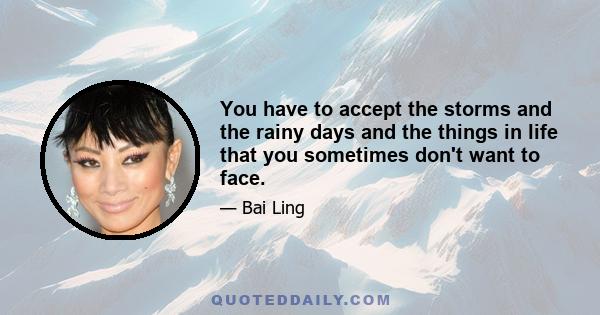 You have to accept the storms and the rainy days and the things in life that you sometimes don't want to face.

— Bai Ling

QUOTEDDAILY.COM